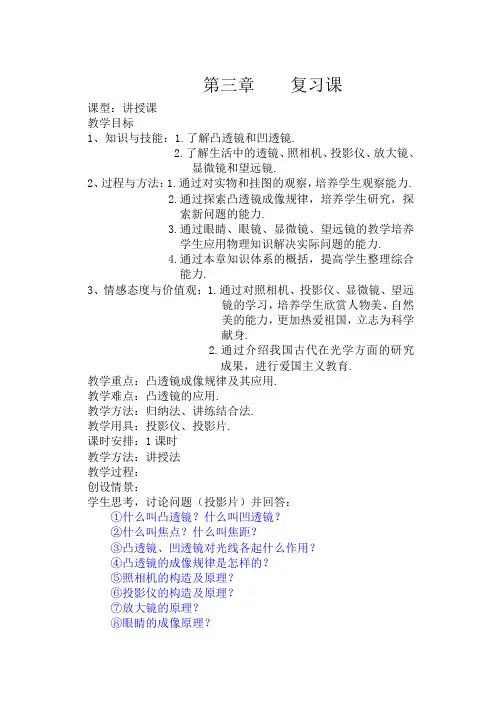 第三章　　复习课

课型：讲授课
教学目标
1、知识与技能：1.了解凸透镜和凹透镜.
2.了解生活中的透镜、照相机、投影仪、放大镜、显微镜和望远镜.
2、过程与方法：1.通过对实物和挂图的观察，培养学生观察能力.
2.通过探索凸透镜成像规律，培养学生研究，探索新问题的能力.
3.通过眼睛、眼镜、显微镜、望远镜的教学培养学生应用物理知识解决实际问题的能力.
4.通过本章知识体系的概括，提高学生整理综合能力.
3、情感态度与价值观：1.通过对照相机、投影仪、显微镜、望远镜的学习，培养学生欣赏人物美、自然美的能力，更加热爱祖国，立志为科学献身.
2.通过介绍我国古代在光学方面的研究成果，进行爱国主义教育.
教学重点：凸透镜成像规律及其应用.
教学难点：凸透镜的应用.
教学方法：归纳法、讲练结合法.
教学用具：投影仪、投影片.
课时安排：1课时
教学方法：讲授法
教学过程：
创设情景：
学生思考，讨论问题（投影片）并回答：
①什么叫凸透镜？什么叫凹透镜？
②什么叫焦点？什么叫焦距？
③凸透镜、凹透镜对光线各起什么作用？
④凸透镜的成像规律是怎样的？
⑤照相机的构造及原理？
⑥投影仪的构造及原理？
⑦放大镜的原理？
⑧眼睛的成像原理？